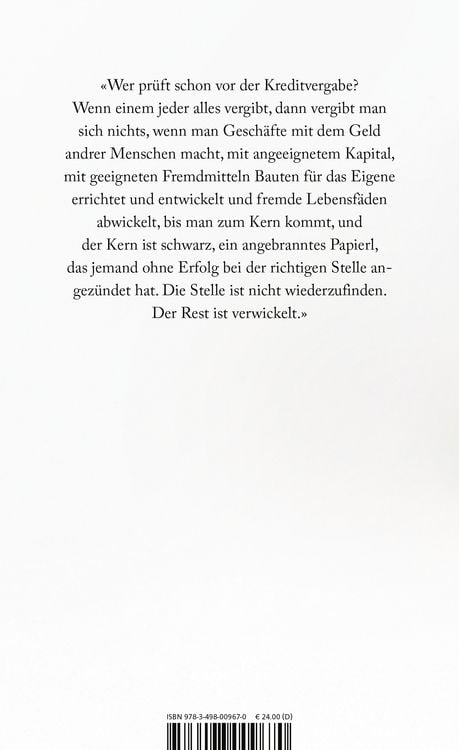 «Wer prüft schon vor der Kreditvergabe? Wenn einem jeder alles vergibt, dann vergibt man sich nichts, wenn man Geschäfte mit dem Geld andrer Menschen macht, mit angeeignetem Kapital, mit geeigneten Fremdmitteln Bauten für das Eigene errichtet und entwickelt und fremde Lebensfäden abwickelt, bis man zum Kern kommt, und der Kern ist schwarz, ein angebranntes Papierl, das jemand ohne Erfolg bei der richtigen Stelle angezündet hat. Die Stelle ist nicht wiederzufinden. Der Rest ist verwickelt.»

ISBN 978-3-498-00967-0 € 24.00 (D)